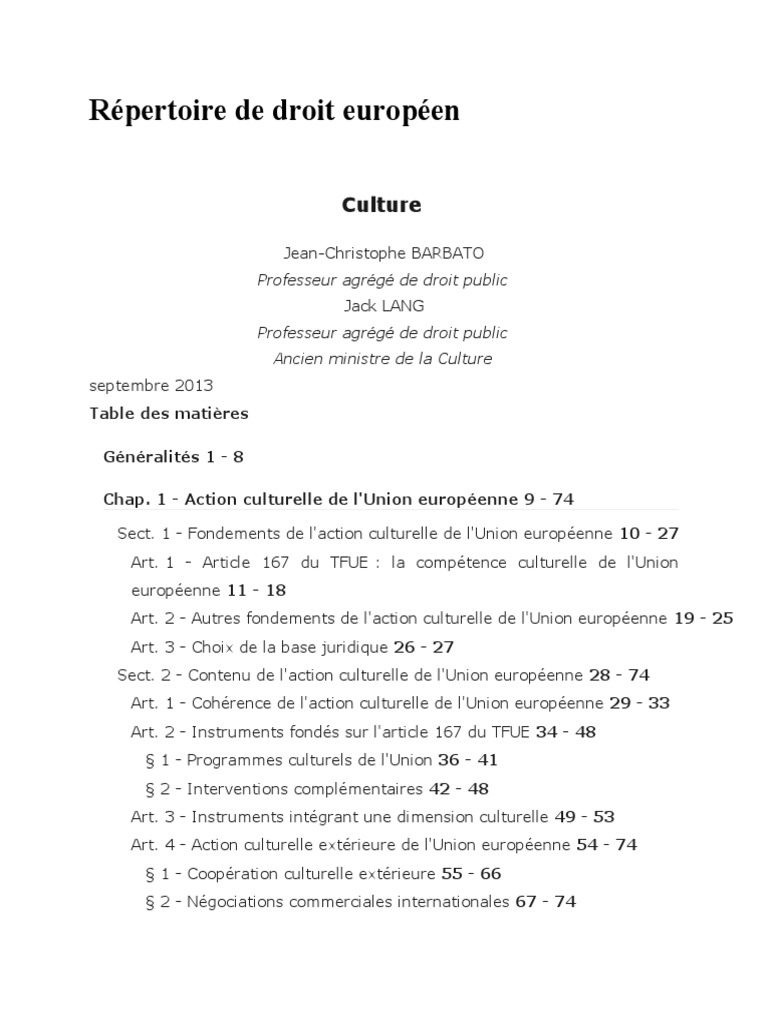 Répertoire de droit européen

Culture

Jean-Christophe BARBATO
Professeur agrégé de droit public
Jack LANG
Professeur agrégé de droit public
Ancien ministre de la Culture

septembre 2013

Table des matières

Généralités 1 - 8

Chap. 1 - Action culturelle de l'Union européenne 9 - 74

Sect. 1 - Fondements de l'action culturelle de l'Union européenne 10 - 27

Art. 1 - Article 167 du TFUE : la compétence culturelle de l'Union européenne 11 - 18

Art. 2 - Autres fondements de l'action culturelle de l'Union européenne 19 - 25

Art. 3 - Choix de la base juridique 26 - 27

Sect. 2 - Contenu de l'action culturelle de l'Union européenne 28 - 74

Art. 1 - Cohérence de l'action culturelle de l'Union européenne 29 - 33

Art. 2 - Instruments fondés sur l'article 167 du TFUE 34 - 48

§ 1 - Programmes culturels de l'Union 36 - 41

§ 2 - Interventions complémentaires 42 - 48

Art. 3 - Instruments intégrant une dimension culturelle 49 - 53

Art. 4 - Action culturelle extérieure de l'Union européenne 54 - 74

§ 1 - Coopération culturelle extérieure 55 - 66

§ 2 - Négociations commerciales internationales 67 - 74